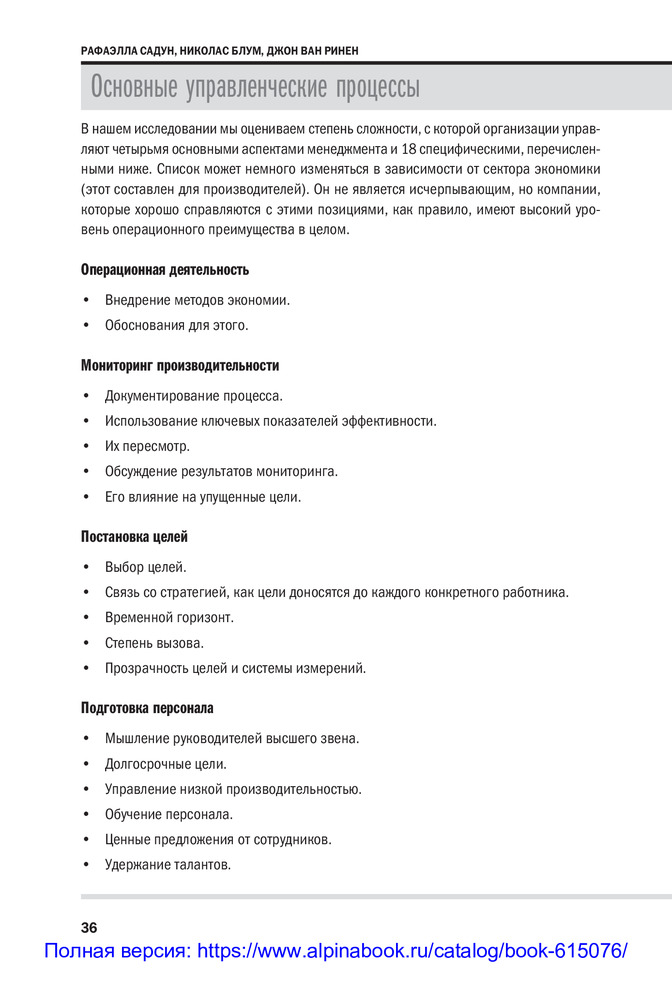 РАФАЭЛЛА САДУН, НИКОЛАС БЛУМ, ДЖОН ВАН РИНЕН

Основные управленческие процессы

В нашем исследовании мы оцениваем степень сложности, с которой организации управляют четырьмя основными аспектами менеджмента и 18 специфическими, перечисленными ниже. Список может немного изменяться в зависимости от сектора экономики (этот составлен для производителей). Он не является исчерпывающим, но компании, которые хорошо справляются с этими позициями, как правило, имеют высокий уровень операционного преимущества в целом.

Операционная деятельность

• Внедрение методов экономии.
• Обоснования для этого.

Мониторинг производительности

• Документирование процесса.
• Использование ключевых показателей эффективности.
• Их пересмотр.
• Обсуждение результатов мониторинга.
• Его влияние на упущенные цели.

Постановка целей

• Выбор целей.
• Связь со стратегией, как цели доносятся до каждого конкретного работника.
• Временной горизонт.
• Степень вызова.
• Прозрачность целей и системы измерений.

Подготовка персонала

• Мышление руководителей высшего звена.
• Долгосрочные цели.
• Управление низкой производительностью.
• Обучение персонала.
• Ценные предложения от сотрудников.
• Удержание талантов.

36

Полная версия: https://www.alpinabook.ru/catalog/book-615076/